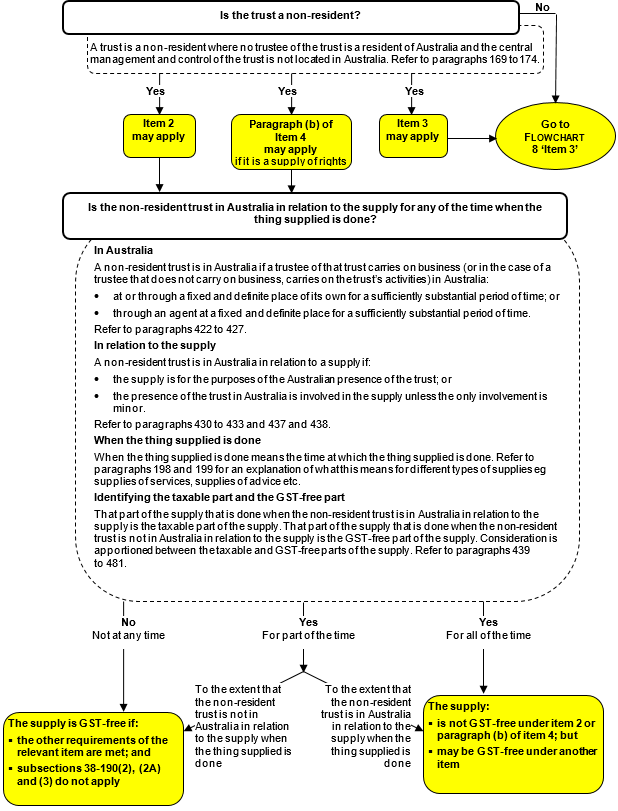 Is the trust a non-resident?

No

A trust is a non-resident where no trustee of the trust is a resident of Australia and the central management and control of the trust is not located in Australia. Refer to paragraphs 169 to 174.

Yes

Yes

Yes

Item 2 may apply

Paragraph (b) of Item 4 may apply if it is a supply of rights

Item 3 may apply

Go to FLOWCHART 8 'Item 3'

Is the non-resident trust in Australia in relation to the supply for any of the time when the thing supplied is done?

In Australia

A non-resident trust is in Australia if a trustee of that trust carries on business (or in the case of a trustee that does not carry on business, carries on the trust's activities) in Australia:

• at or through a fixed and definite place of its own for a sufficiently substantial period of time; or

• through an agent at a fixed and definite place for a sufficiently substantial period of time.

Refer to paragraphs 422 to 427.

In relation to the supply

A non-resident trust is in Australia in relation to a supply if:

• the supply is for the purposes of the Australian presence of the trust; or

• the presence of the trust in Australia is involved in the supply unless the only involvement is minor.

Refer to paragraphs 430 to 433 and 437 and 438.

When the thing supplied is done

When the thing supplied is done means the time at which the thing supplied is done. Refer to paragraphs 198 and 199 for an explanation of what this means for different types of supplies eg supplies of services, supplies of advice etc.

Identifying the taxable part and the GST-free part

That part of the supply that is done when the non-resident trust is in Australia in relation to the supply is the taxable part of the supply. That part of the supply that is done when the non-resident trust is not in Australia in relation to the supply is the GST-free part of the supply. Consideration is apportioned between the taxable and GST-free parts of the supply. Refer to paragraphs 439 to 481.

No
Not at any time

Yes
For part of the time

Yes
For all of the time

To the extent that the non-resident trust is not in Australia in relation to the supply when the thing supplied is done

To the extent that the non-resident trust is in Australia in relation to the supply when the thing supplied is done

The supply is GST-free if:

▪ the other requirements of the relevant item are met; and

▪ subsections 38-190(2), (2A) and (3) do not apply

The supply:

▪ is not GST-free under item 2 or paragraph (b) of item 4; but

▪ may be GST-free under another item